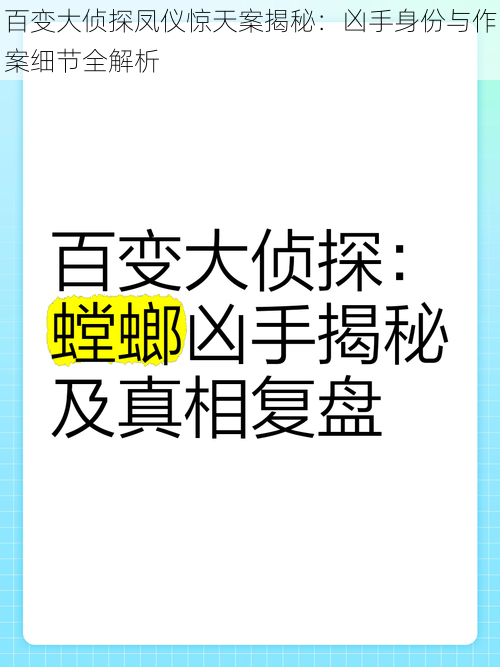 百变大侦探凤仪惊天案揭秘：凶手身份与作案细节全解析

百变大侦探：螳螂凶手揭秘及真相复盘